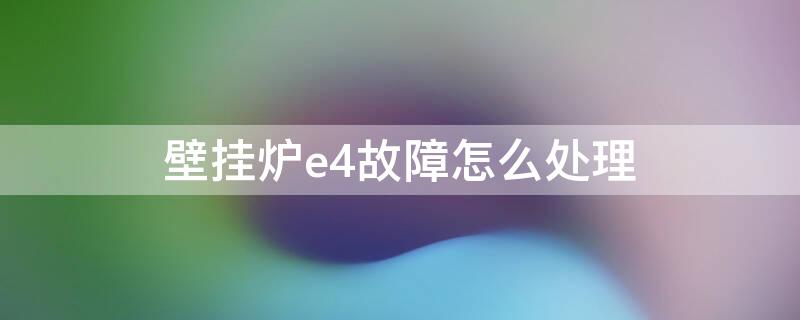 壁挂炉e4故障怎么处理